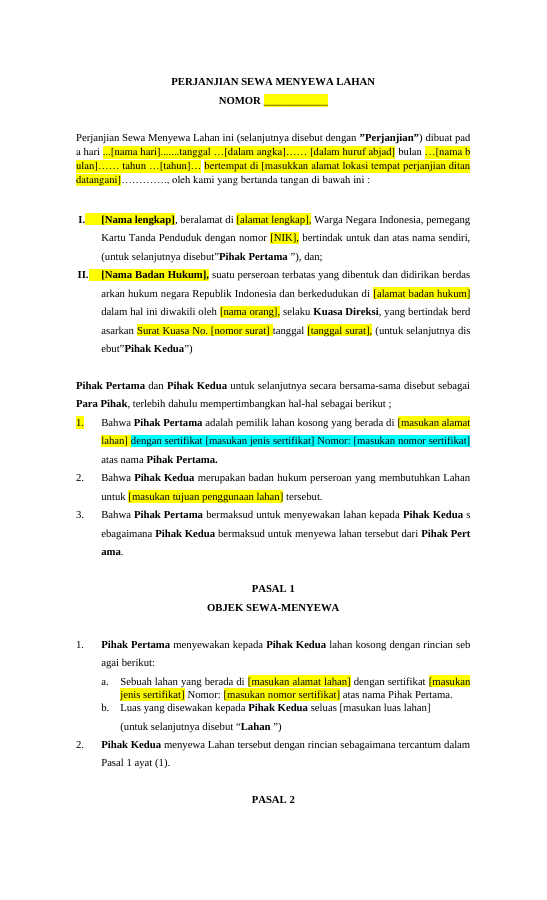 PERJANJIAN SEWA MENYEWA LAHAN
NOMOR ____

Perjanjian Sewa Menyewa Lahan ini (selanjutnya disebut dengan "Perjanjian") dibuat pad a hari ...[nama hari].......tanggal …[dalam angka]…… [dalam huruf abjad] bulan …[nama b ulan]…… tahun …[tahun]… bertempat di [masukkan alamat lokasi tempat perjanjian ditan datangani]…………., oleh kami yang bertanda tangan di bawah ini :

I. [Nama lengkap], beralamat di [alamat lengkap], Warga Negara Indonesia, pemegang Kartu Tanda Penduduk dengan nomor [NIK], bertindak untuk dan atas nama sendiri, (untuk selanjutnya disebut"Pihak Pertama "), dan;

II. [Nama Badan Hukum], suatu perseroan terbatas yang dibentuk dan didirikan berdas arkan hukum negara Republik Indonesia dan berkedudukan di [alamat badan hukum] dalam hal ini diwakili oleh [nama orang], selaku Kuasa Direksi, yang bertindak berd asarkan Surat Kuasa No. [nomor surat] tanggal [tanggal surat], (untuk selanjutnya dis ebut"Pihak Kedua")

Pihak Pertama dan Pihak Kedua untuk selanjutnya secara bersama-sama disebut sebagai Para Pihak, terlebih dahulu mempertimbangkan hal-hal sebagai berikut ;

1. Bahwa Pihak Pertama adalah pemilik lahan kosong yang berada di [masukan alamat lahan] dengan sertifikat [masukan jenis sertifikat] Nomor: [masukan nomor sertifikat] atas nama Pihak Pertama.
2. Bahwa Pihak Kedua merupakan badan hukum perseroan yang membutuhkan Lahan untuk [masukan tujuan penggunaan lahan] tersebut.
3. Bahwa Pihak Pertama bermaksud untuk menyewakan lahan kepada Pihak Kedua s ebagaimana Pihak Kedua bermaksud untuk menyewa lahan tersebut dari Pihak Pert ama.

PASAL 1
OBJEK SEWA-MENYEWA

1. Pihak Pertama menyewakan kepada Pihak Kedua lahan kosong dengan rincian seb agai berikut:
a. Sebuah lahan yang berada di [masukan alamat lahan] dengan sertifikat [masukan jenis sertifikat] Nomor: [masukan nomor sertifikat] atas nama Pihak Pertama.
b. Luas yang disewakan kepada Pihak Kedua seluas [masukan luas lahan]
(untuk selanjutnya disebut "Lahan ")
2. Pihak Kedua menyewa Lahan tersebut dengan rincian sebagaimana tercantum dalam Pasal 1 ayat (1).

PASAL 2